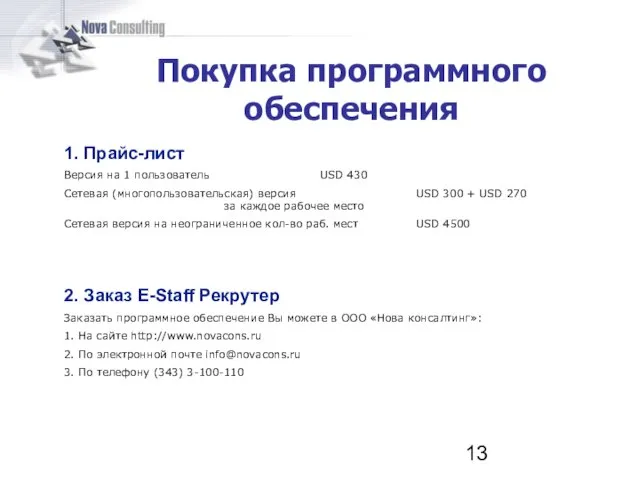 Nova Consulting

Покупка программного обеспечения

1. Прайс-лист

Версия на 1 пользователь USD 430

Сетевая (многопользовательская) версия USD 300 + USD 270 за каждое рабочее место

Сетевая версия на неограниченное кол-во раб. мест USD 4500

2. Заказ E-Staff Рекрутер

Заказать программное обеспечение Вы можете в ООО «Нова консалтинг»:

1. На сайте http://www.novacons.ru

2. По электронной почте info@novacons.ru

3. По телефону (343) 3-100-110

13